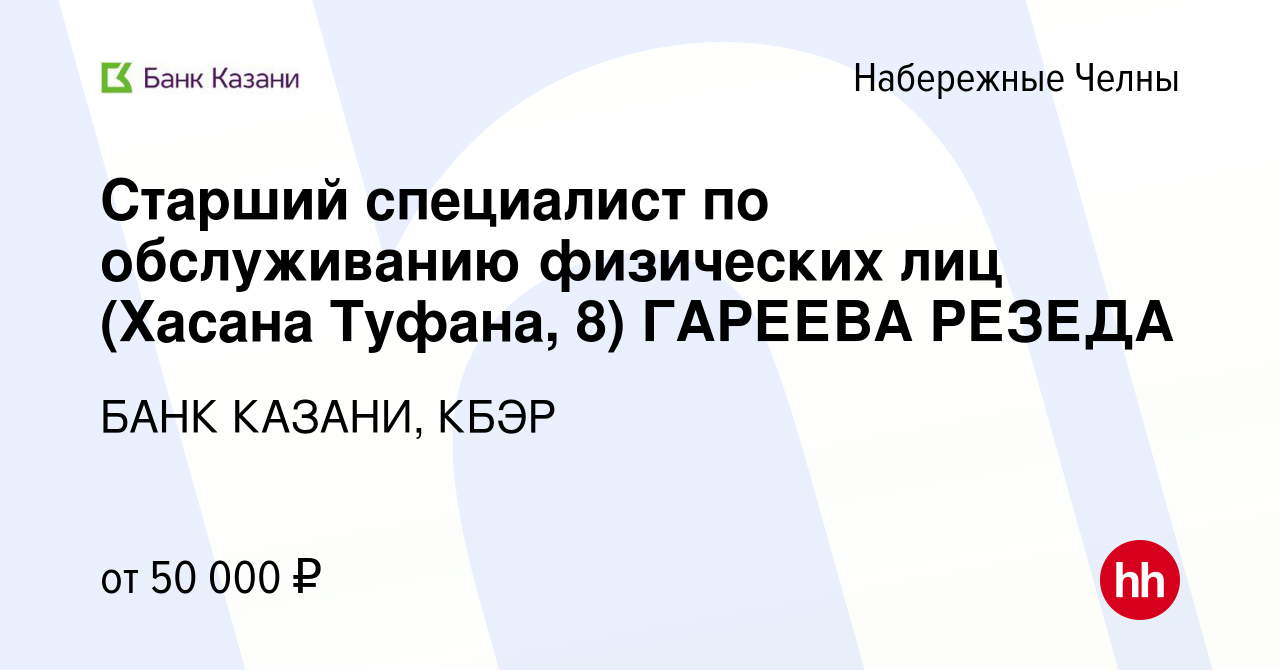 Банк Казани

Набережные Челны

Старший специалист по обслуживанию физических лиц (Хасана Туфана, 8) ГАРЕЕВА РЕЗЕДА

БАНК КАЗАНИ, КБЭР

от 50 000 ₽

hh